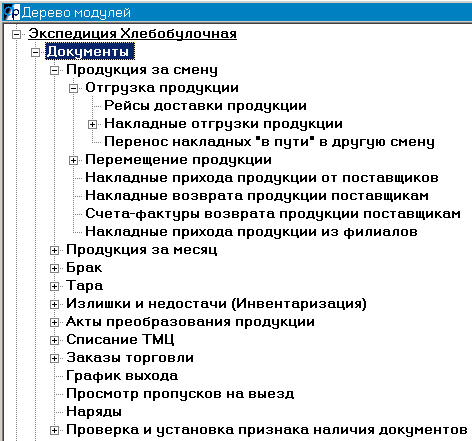 Дерево модулей
Экспедиция Хлебобулочная
Документы
Продукция за смену
Отгрузка продукции
Рейсы доставки продукции
Накладные отгрузки продукции
Перенос накладных "в пути" в другую смену
Перемещение продукции
Накладные прихода продукции от поставщиков
Накладные возврата продукции поставщикам
Счета-фактуры возврата продукции поставщикам
Накладные прихода продукции из филиалов
Продукция за месяц
Брак
Тара
Излишки и недостачи (Инвентаризация)
Акты преобразования продукции
Списание ТМЦ
Заказы торговли
График выхода
Просмотр пропусков на выезд
Наряды
Проверка и установка признака наличия документов